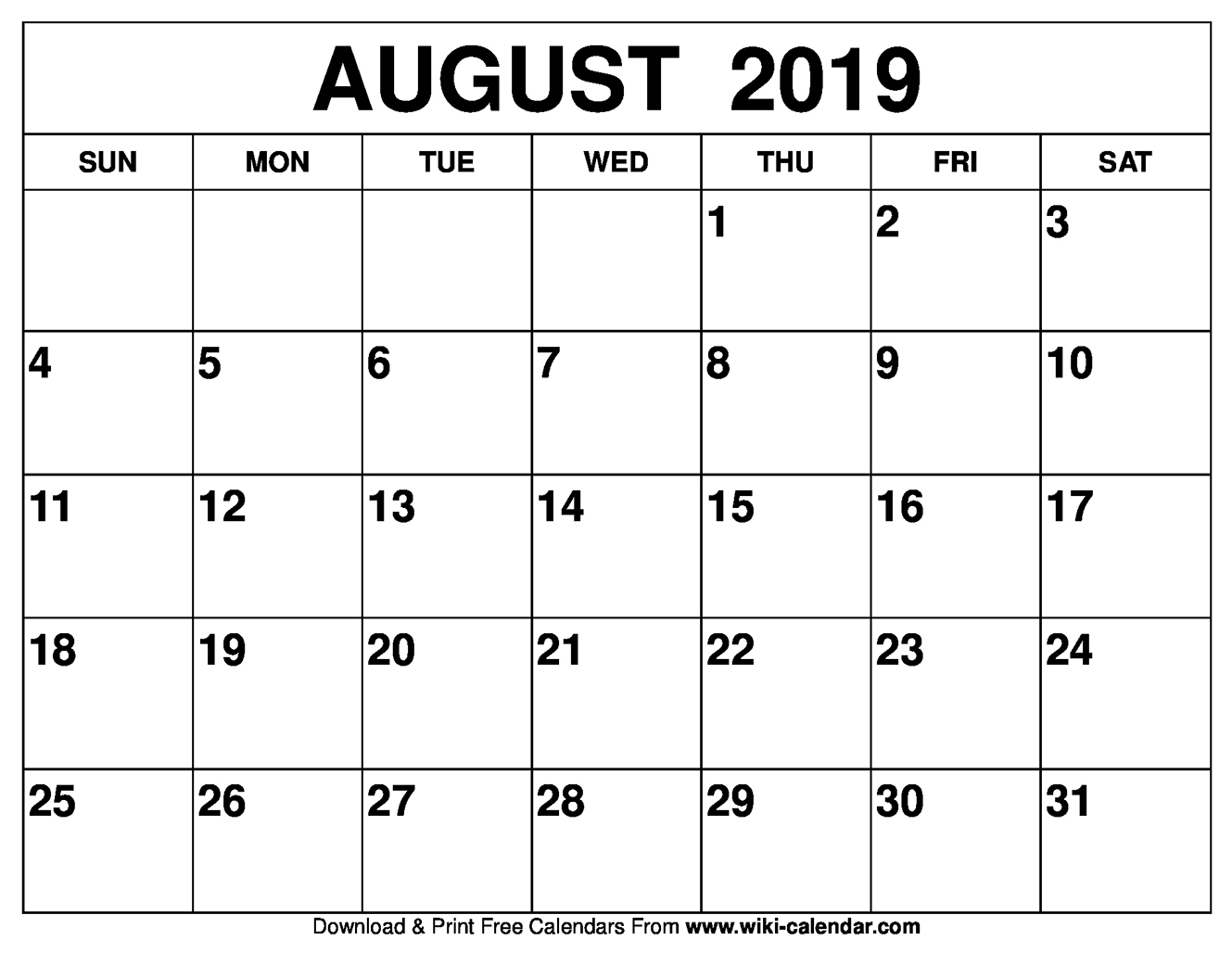 AUGUST 2019

| SUN | MON | TUE | WED | THU | FRI | SAT |
|---|---|---|---|---|---|---|
| | | | | 1 | 2 | 3 |
| 4 | 5 | 6 | 7 | 8 | 9 | 10 |
| 11 | 12 | 13 | 14 | 15 | 16 | 17 |
| 18 | 19 | 20 | 21 | 22 | 23 | 24 |
| 25 | 26 | 27 | 28 | 29 | 30 | 31 |

Download & Print Free Calendars From www.wiki-calendar.com